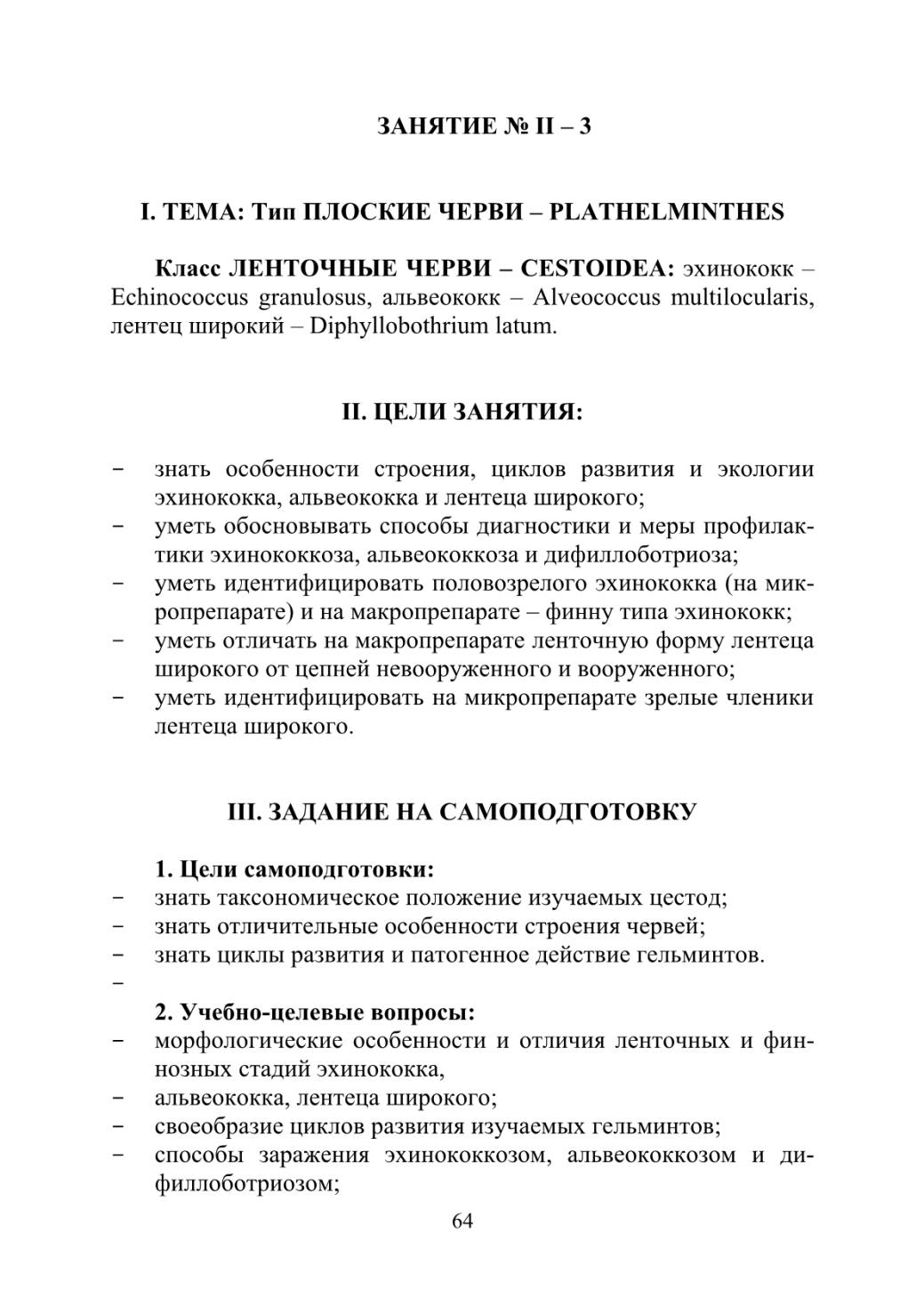 ЗАНЯТИЕ № II – 3

I. ТЕМА: Тип ПЛОСКИЕ ЧЕРВИ – PLATHELMINTHES

Класс ЛЕНТОЧНЫЕ ЧЕРВИ – CESTOIDEA: эхинококк – Echinococcus granulosus, альвеококк – Alveococcus multilocularis, лентец широкий – Diphyllobothrium latum.

II. ЦЕЛИ ЗАНЯТИЯ:

– знать особенности строения, циклов развития и экологии эхинококка, альвеококка и лентеца широкого;
– уметь обосновывать способы диагностики и меры профилактики эхинококкоза, альвеококкоза и дифиллоботриоза;
– уметь идентифицировать половозрелого эхинококка (на микропрепарате) и на макропрепарате – финну типа эхинококк;
– уметь отличать на макропрепарате ленточную форму лентеца широкого от цепней невооруженного и вооруженного;
– уметь идентифицировать на микропрепарате зрелые членики лентеца широкого.

III. ЗАДАНИЕ НА САМОПОДГОТОВКУ

1. Цели самоподготовки:
– знать таксономическое положение изучаемых цестод;
– знать отличительные особенности строения червей;
– знать циклы развития и патогенное действие гельминтов.
–

2. Учебно-целевые вопросы:
– морфологические особенности и отличия ленточных и финнозных стадий эхинококка,
– альвеококка, лентеца широкого;
– своеобразие циклов развития изучаемых гельминтов;
– способы заражения эхинококкозом, альвеококкозом и дифиллоботриозом;

64